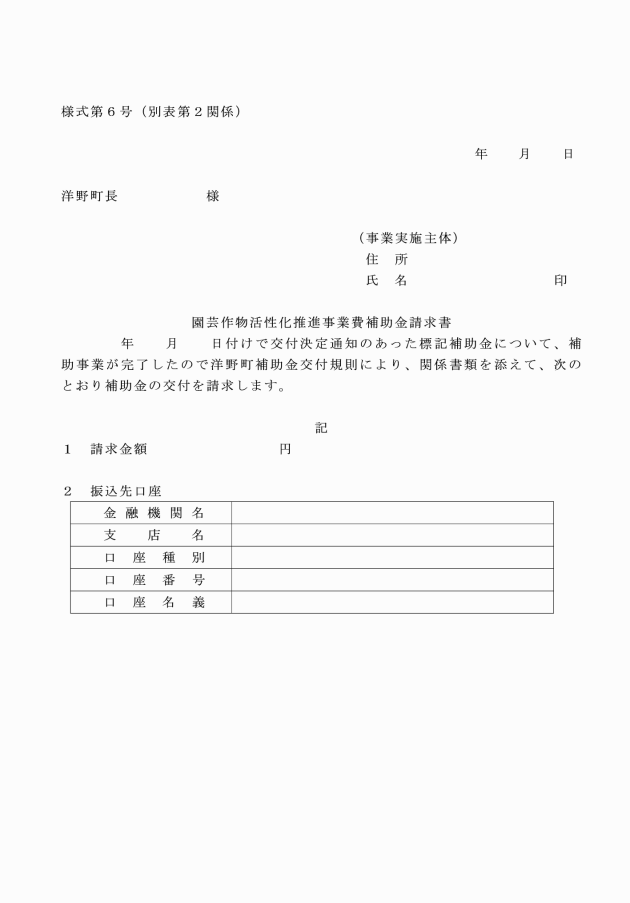 様式第６号（別表第２関係）

年　月　日

洋野町長　　　　様

（事業実施主体）
住　所
氏　名　　　　　　印

園芸作物活性化推進事業費補助金請求書

年　月　日付けで交付決定通知のあった標記補助金について、補助事業が完了したので洋野町補助金交付規則により、関係書類を添えて、次のとおり補助金の交付を請求します。

記

１　請求金額　　　　　円

２　振込先口座

| 金融機関名 | |
|---|---|
| 支店名 | |
| 口座種別 | |
| 口座番号 | |
| 口座名義 | |